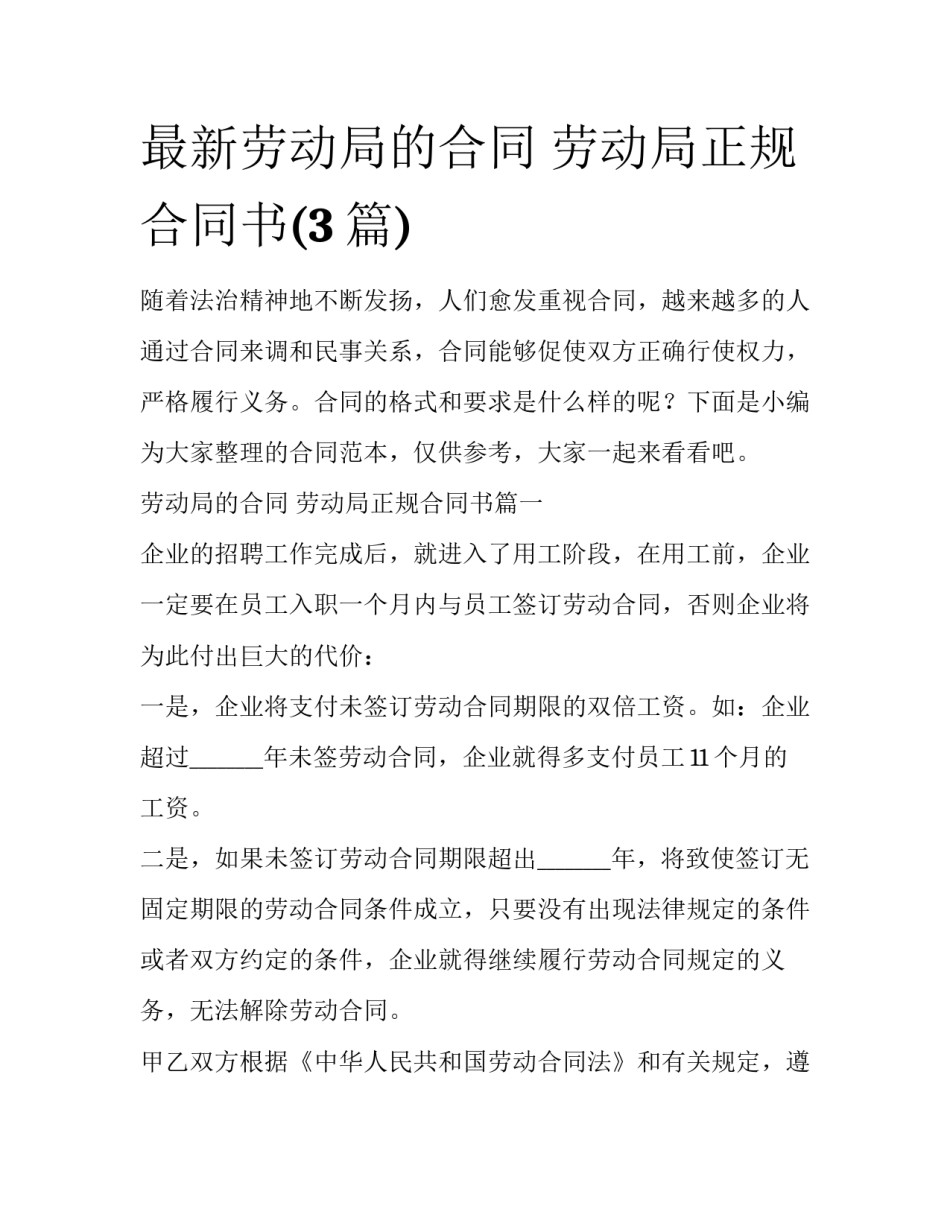 最新劳动局的合同 劳动局正规合同书(3 篇)

随着法治精神地不断发扬，人们愈发重视合同，越来越多的人通过合同来调和民事关系，合同能够促使双方正确行使权力，严格履行义务。合同的格式和要求是什么样的呢？下面是小编为大家整理的合同范本，仅供参考，大家一起来看看吧。

劳动局的合同 劳动局正规合同书篇一

企业的招聘工作完成后，就进入了用工阶段，在用工前，企业一定要在员工入职一个月内与员工签订劳动合同，否则企业将为此付出巨大的代价：

一是，企业将支付未签订劳动合同期限的双倍工资。如：企业超过______年未签劳动合同，企业就得多支付员工 11 个月的工资。

二是，如果未签订劳动合同期限超出______年，将致使签订无固定期限的劳动合同条件成立，只要没有出现法律规定的条件或者双方约定的条件，企业就得继续履行劳动合同规定的义务，无法解除劳动合同。

甲乙双方根据《中华人民共和国劳动合同法》和有关规定，遵